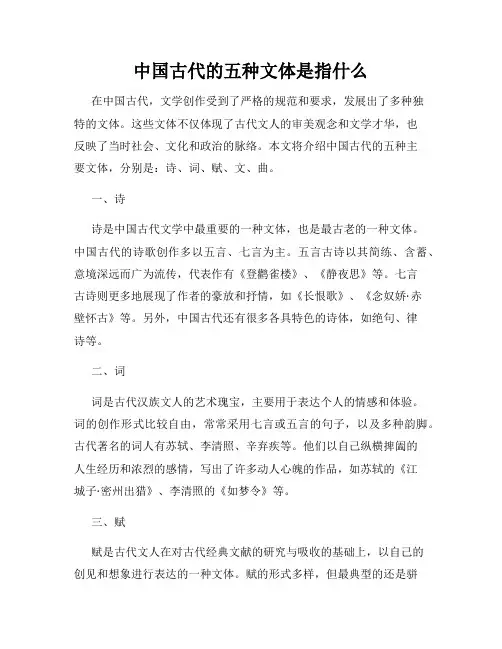 中国古代的五种文体是指什么

在中国古代，文学创作受到了严格的规范和要求，发展出了多种独特的文体。这些文体不仅体现了古代文人的审美观念和文学才华，也反映了当时社会、文化和政治的脉络。本文将介绍中国古代的五种主要文体，分别是：诗、词、赋、文、曲。

一、诗

诗是中国古代文学中最重要的一种文体，也是最古老的一种文体。中国古代的诗歌创作多以五言、七言为主。五言古诗以其简练、含蓄、意境深远而广为流传，代表作有《登鹳雀楼》、《静夜思》等。七言古诗则更多地展现了作者的豪放和抒情，如《长恨歌》、《念奴娇·赤壁怀古》等。另外，中国古代还有很多各具特色的诗体，如绝句、律诗等。

二、词

词是古代汉族文人的艺术瑰宝，主要用于表达个人的情感和体验。词的创作形式比较自由，常常采用七言或五言的句子，以及多种韵脚。古代著名的词人有苏轼、李清照、辛弃疾等。他们以自己纵横捭阖的人生经历和浓烈的感情，写出了许多动人心魄的作品，如苏轼的《江城子·密州出猎》、李清照的《如梦令》等。

三、赋

赋是古代文人在对古代经典文献的研究与吸收的基础上，以自己的创见和想象进行表达的一种文体。赋的形式多样，但最典型的还是骈